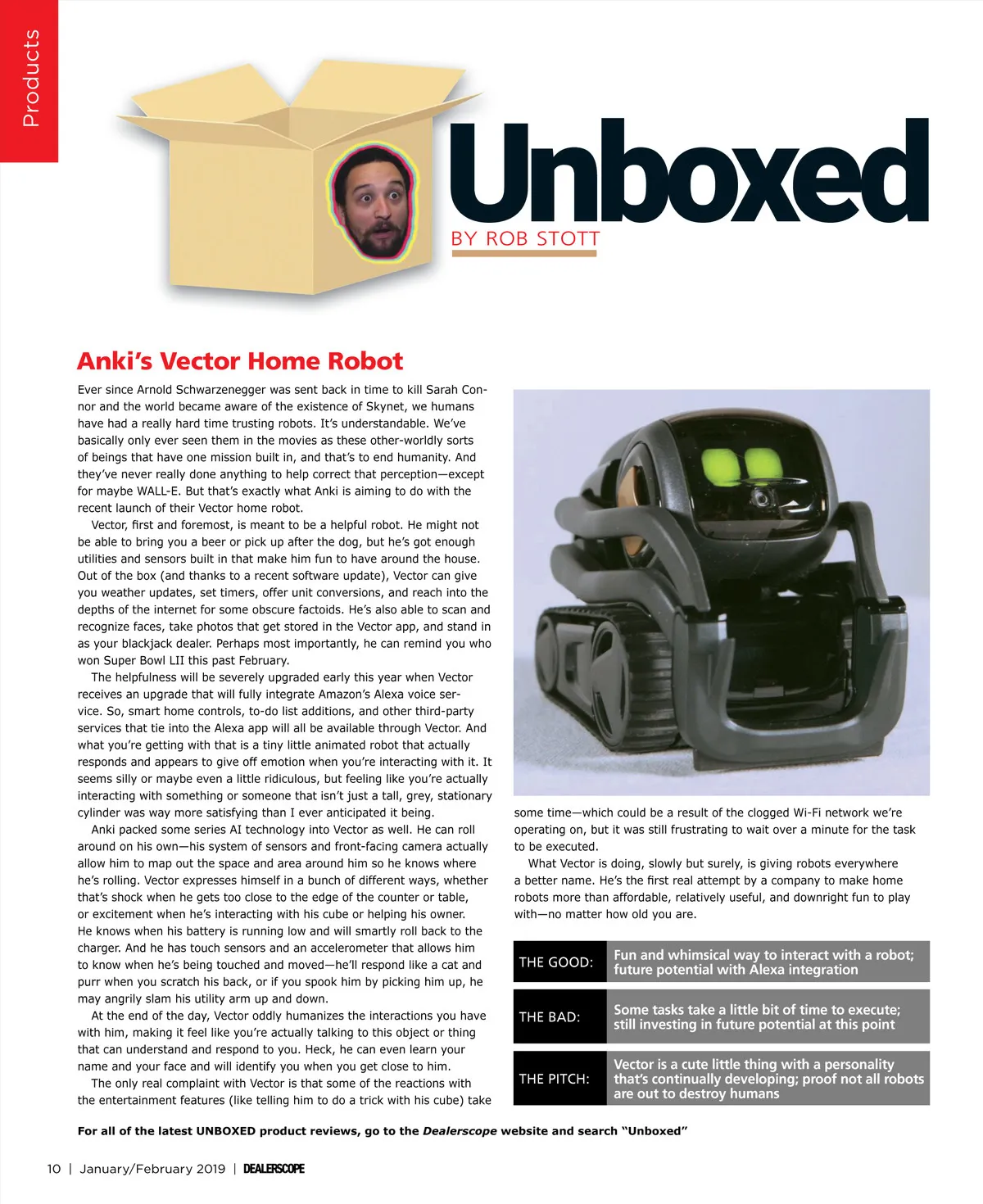 Products

Unboxed

BY ROB STOTT

Anki's Vector Home Robot

Ever since Arnold Schwarzenegger was sent back in time to kill Sarah Connor and the world became aware of the existence of Skynet, we humans have had a really hard time trusting robots. It's understandable. We've basically only ever seen them in the movies as these other-worldly sorts of beings that have one mission built in, and that's to end humanity. And they've never really done anything to help correct that perception—except for maybe WALL-E. But that's exactly what Anki is aiming to do with the recent launch of their Vector home robot.

Vector, first and foremost, is meant to be a helpful robot. He might not be able to bring you a beer or pick up after the dog, but he's got enough utilities and sensors built in that make him fun to have around the house. Out of the box (and thanks to a recent software update), Vector can give you weather updates, set timers, offer unit conversions, and reach into the depths of the internet for some obscure factoids. He's also able to scan and recognize faces, take photos that get stored in the Vector app, and stand in as your blackjack dealer. Perhaps most importantly, he can remind you who won Super Bowl LII this past February.

The helpfulness will be severely upgraded early this year when Vector receives an upgrade that will fully integrate Amazon's Alexa voice service. So, smart home controls, to-do list additions, and other third-party services that tie into the Alexa app will all be available through Vector. And what you're getting with that is a tiny little animated robot that actually responds and appears to give off emotion when you're interacting with it. It seems silly or maybe even a little ridiculous, but feeling like you're actually interacting with something or someone that isn't just a tall, grey, stationary cylinder was way more satisfying than I ever anticipated it being.

Anki packed some series AI technology into Vector as well. He can roll around on his own—his system of sensors and front-facing camera actually allow him to map out the space and area around him so he knows where he's rolling. Vector expresses himself in a bunch of different ways, whether that's shock when he gets too close to the edge of the counter or table, or excitement when he's interacting with his cube or helping his owner. He knows when his battery is running low and will smartly roll back to the charger. And he has touch sensors and an accelerometer that allows him to know when he's being touched and moved—he'll respond like a cat and purr when you scratch his back, or if you spook him by picking him up, he may angrily slam his utility arm up and down.

At the end of the day, Vector oddly humanizes the interactions you have with him, making it feel like you're actually talking to this object or thing that can understand and respond to you. Heck, he can even learn your name and your face and will identify you when you get close to him.

The only real complaint with Vector is that some of the reactions with the entertainment features (like telling him to do a trick with his cube) take some time—which could be a result of the clogged Wi-Fi network we're operating on, but it was still frustrating to wait over a minute for the task to be executed.

What Vector is doing, slowly but surely, is giving robots everywhere a better name. He's the first real attempt by a company to make home robots more than affordable, relatively useful, and downright fun to play with—no matter how old you are.

| THE GOOD: | Fun and whimsical way to interact with a robot; future potential with Alexa integration |
|---|---|
| THE BAD: | Some tasks take a little bit of time to execute; still investing in future potential at this point |
| THE PITCH: | Vector is a cute little thing with a personality that's continually developing; proof not all robots are out to destroy humans |

For all of the latest UNBOXED product reviews, go to the Dealerscope website and search "Unboxed"

10 | January/February 2019 | DEALERSCOPE